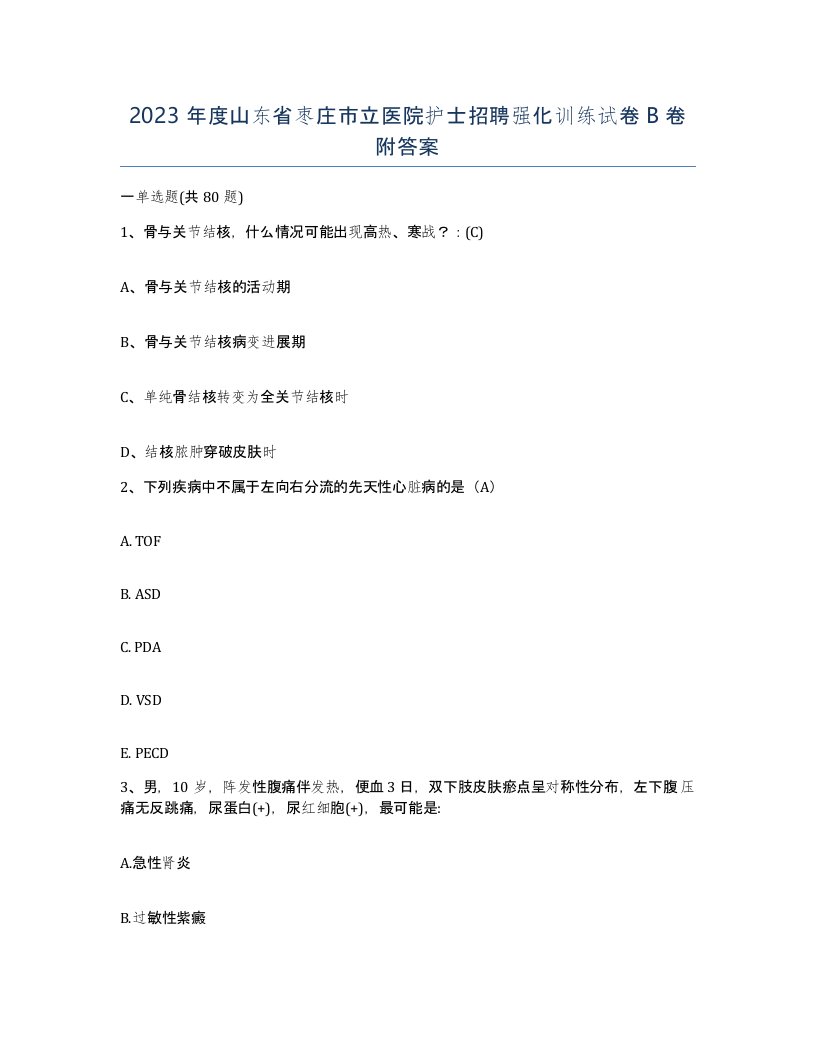 2023 年度山东省枣庄市立医院护士招聘强化训练试卷 B 卷附答案

一单选题(共 80 题)

1、骨与关节结核，什么情况可能出现高热、寒战？：(C)

A、骨与关节结核的活动期

B、骨与关节结核病变进展期

C、单纯骨结核转变为全关节结核时

D、结核脓肿穿破皮肤时

2、下列疾病中不属于左向右分流的先天性心脏病的是（A）

A. TOF

B. ASD

C. PDA

D. VSD

E. PECD

3、男，10 岁，阵发性腹痛伴发热，便血 3 日，双下肢皮肤瘀点呈对称性分布，左下腹压痛无反跳痛，尿蛋白(+)，尿红细胞(+)，最可能是:

A.急性肾炎

B.过敏性紫癜